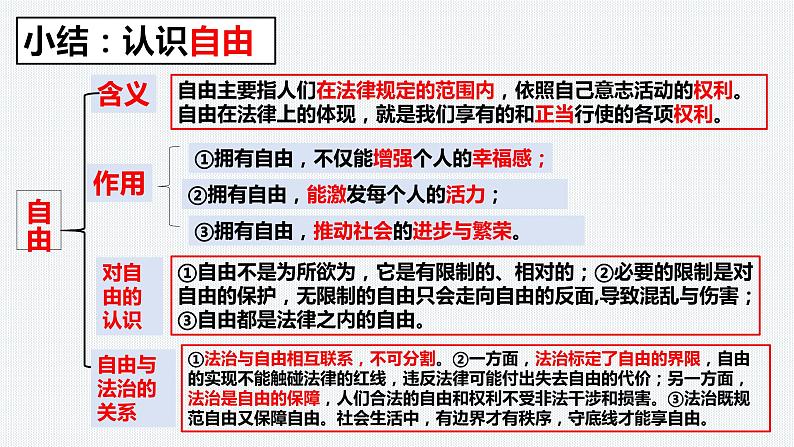 小结：认识自由

自由

含义

自由主要指人们在法律规定的范围内，依照自己意志活动的权利。自由在法律上的体现，就是我们享有的和正当行使的各项权利。

作用

①拥有自由，不仅能增强个人的幸福感；

②拥有自由，能激发每个人的活力；

③拥有自由，推动社会的进步与繁荣。

对自由的认识

①自由不是为所欲为，它是有限制的、相对的；②必要的限制是对自由的保护，无限制的自由只会走向自由的反面,导致混乱与伤害；③自由都是法律之内的自由。

自由与法治的关系

①法治与自由相互联系，不可分割。②一方面，法治标定了自由的界限，自由的实现不能触碰法律的红线，违反法律可能付出失去自由的代价；另一方面，法治是自由的保障，人们合法的自由和权利不受非法干涉和损害。③法治既规范自由又保障自由。社会生活中，有边界才有秩序，守底线才能享自由。